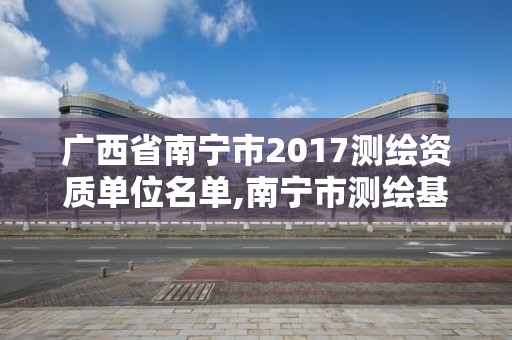 广西省南宁市2017测绘资质单位名单,南宁市测绘基